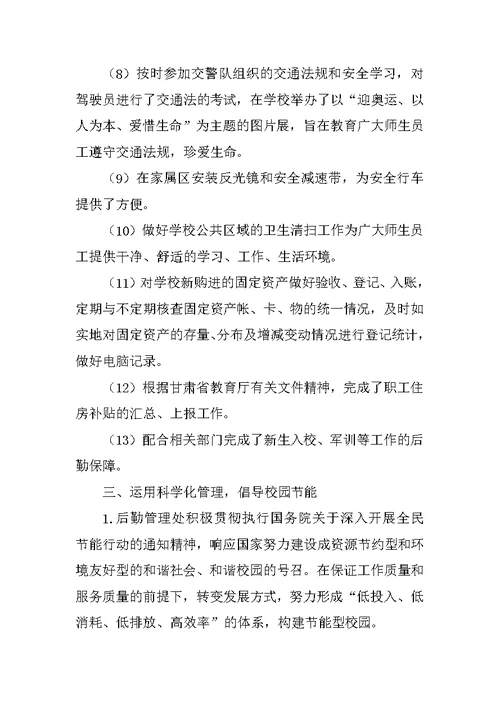 （8）按时参加交警队组织的交通法规和安全学习，对驾驶员进行了交通法的考试，在学校举办了以“迎奥运、以人为本、爱惜生命”为主题的图片展，旨在教育广大师生员工遵守交通法规，珍爱生命。

（9）在家属区安装反光镜和安全减速带，为安全行车提供了方便。

（10）做好学校公共区域的卫生清扫工作为广大师生员工提供干净、舒适的学习、工作、生活环境。

（11）对学校新购进的固定资产做好验收、登记、入账，定期与不定期核查固定资产帐、卡、物的统一情况，及时如实地对固定资产的存量、分布及增减变动情况进行登记统计，做好电脑记录。

（12）根据甘肃省教育厅有关文件精神，完成了职工住房补贴的汇总、上报工作。

（13）配合相关部门完成了新生入校、军训等工作的后勤保障。

三、运用科学化管理，倡导校园节能

1.后勤管理处积极贯彻执行国务院关于深入开展全民节能行动的通知精神，响应国家努力建设成资源节约型和环境友好型的和谐社会、和谐校园的号召。在保证工作质量和服务质量的前提下，转变发展方式，努力形成“低投入、低消耗、低排放、高效率”的体系，构建节能型校园。